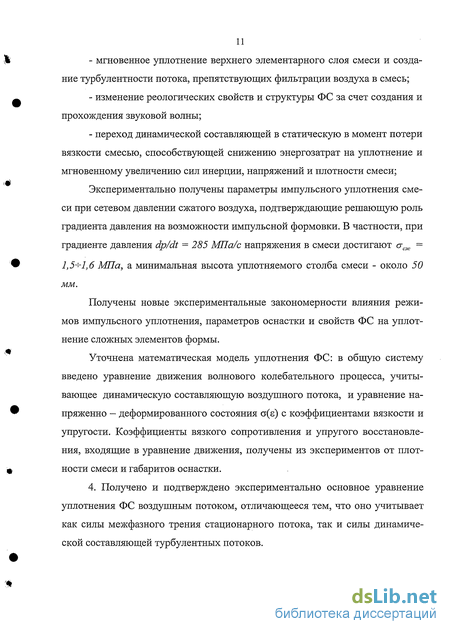 11

- мгновенное уплотнение верхнего элементарного слоя смеси и создание турбулентности потока, препятствующих фильтрации воздуха в смесь;

- изменение реологических свойств и структуры ФС за счет создания и прохождения звуковой волны;

- переход динамической составляющей в статическую в момент потери вязкости смесью, способствующей снижению энергозатрат на уплотнение и мгновенному увеличению сил инерции, напряжений и плотности смеси;

Экспериментально получены параметры импульсного уплотнения смеси при сетевом давлении сжатого воздуха, подтверждающие решающую роль градиента давления на возможности импульсной формовки. В частности, при градиенте давления $dp/dt = 285$ МПа/с напряжения в смеси достигают $\sigma_{сж} = 1,5 \div 1,6$ МПа, а минимальная высота уплотняемого столба смеси - около 50 мм.

Получены новые экспериментальные закономерности влияния режимов импульсного уплотнения, параметров оснастки и свойств ФС на уплотнение сложных элементов формы.

Уточнена математическая модель уплотнения ФС: в общую систему введено уравнение движения волнового колебательного процесса, учитывающее динамическую составляющую воздушного потока, и уравнение напряженно – деформированного состояния $\sigma(\varepsilon)$ с коэффициентами вязкости и упругости. Коэффициенты вязкого сопротивления и упругого восстановления, входящие в уравнение движения, получены из экспериментов от плотности смеси и габаритов оснастки.

4. Получено и подтверждено экспериментально основное уравнение уплотнения ФС воздушным потоком, отличающееся тем, что оно учитывает как силы межфазного трения стационарного потока, так и силы динамической составляющей турбулентных потоков.

dsLib.net
библиотека диссертаций